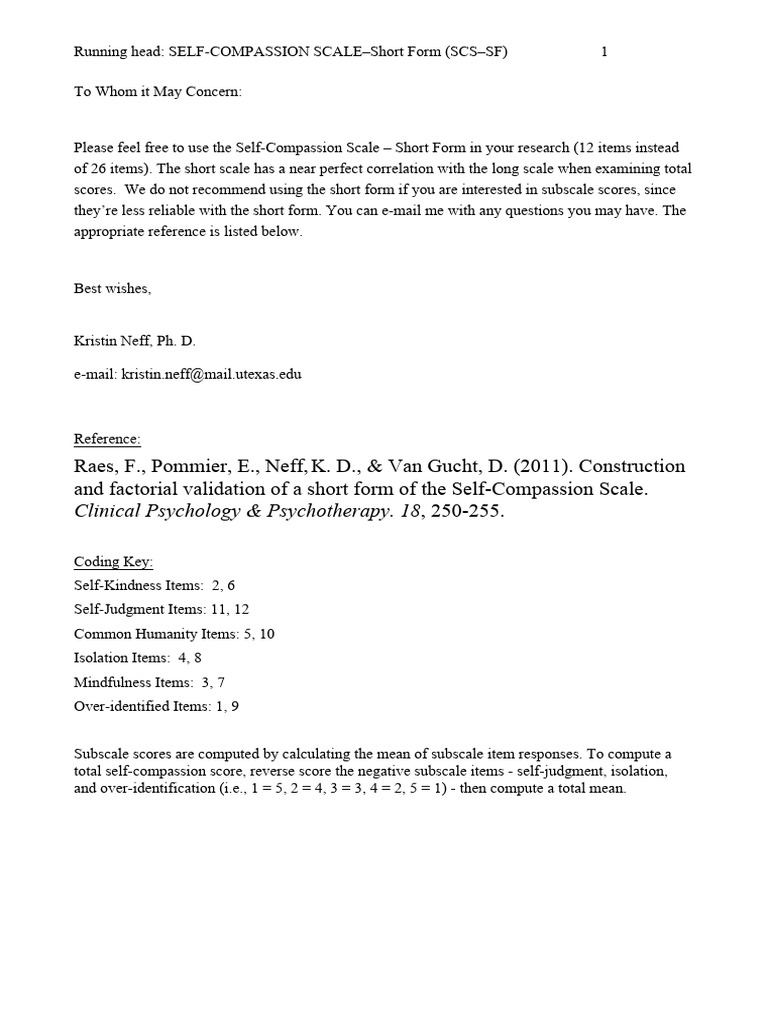 Running head: SELF-COMPASSION SCALE–Short Form (SCS–SF) 1

To Whom it May Concern:

Please feel free to use the Self-Compassion Scale – Short Form in your research (12 items instead of 26 items). The short scale has a near perfect correlation with the long scale when examining total scores. We do not recommend using the short form if you are interested in subscale scores, since they're less reliable with the short form. You can e-mail me with any questions you may have. The appropriate reference is listed below.

Best wishes,

Kristin Neff, Ph. D.

e-mail: kristin.neff@mail.utexas.edu

Reference:

Raes, F., Pommier, E., Neff, K. D., & Van Gucht, D. (2011). Construction and factorial validation of a short form of the Self-Compassion Scale. Clinical Psychology & Psychotherapy. 18, 250-255.

Coding Key:
Self-Kindness Items: 2, 6
Self-Judgment Items: 11, 12
Common Humanity Items: 5, 10
Isolation Items: 4, 8
Mindfulness Items: 3, 7
Over-identified Items: 1, 9

Subscale scores are computed by calculating the mean of subscale item responses. To compute a total self-compassion score, reverse score the negative subscale items - self-judgment, isolation, and over-identification (i.e., 1 = 5, 2 = 4, 3 = 3, 4 = 2, 5 = 1) - then compute a total mean.